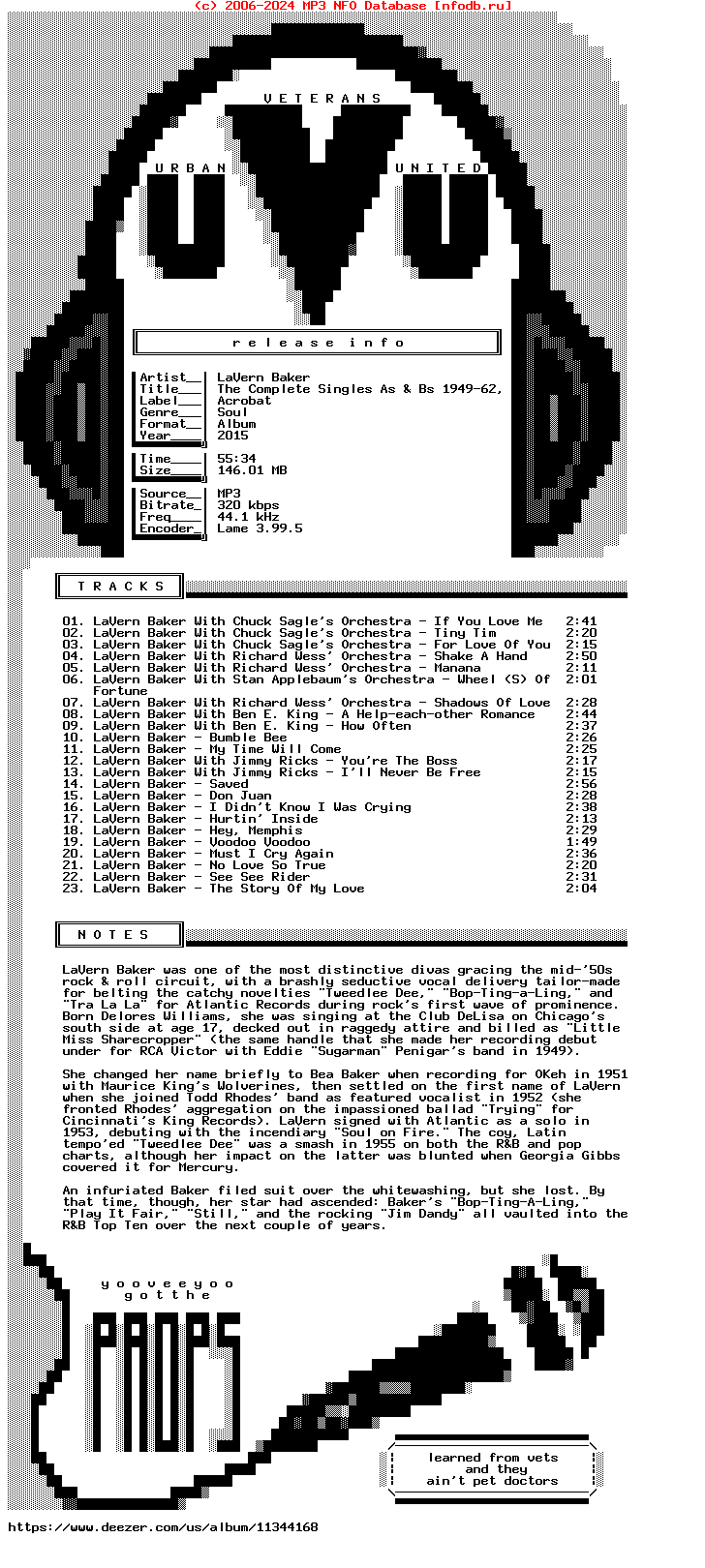 (c) 2006-2024 MP3 NFO Database [nfodb.ru]

V E T E R A N S

U R B A N

U N I T E D

r e l e a s e   i n f o

Artist__ LaVern Baker
Title___ The Complete Singles As & Bs 1949-62,
Label___ Acrobat
Genre___ Soul
Format__ Album
Year____ 2015

Time____ 55:34
Size____ 146.01 MB

Source__ MP3
Bitrate_ 320 kbps
Freq____ 44.1 kHz
Encoder_ Lame 3.99.5

T R A C K S

01. LaVern Baker With Chuck Sagle's Orchestra - If You Love Me 2:41
02. LaVern Baker With Chuck Sagle's Orchestra - Tiny Tim 2:20
03. LaVern Baker With Chuck Sagle's Orchestra - For Love Of You 2:15
04. LaVern Baker With Richard Wess' Orchestra - Shake A Hand 2:50
05. LaVern Baker With Richard Wess' Orchestra - Manana 2:11
06. LaVern Baker With Stan Applebaum's Orchestra - Wheel (S) Of Fortune 2:01
07. LaVern Baker With Richard Wess' Orchestra - Shadows Of Love 2:28
08. LaVern Baker With Ben E. King - A Help-each-other Romance 2:44
09. LaVern Baker With Ben E. King - How Often 2:37
10. LaVern Baker - Bumble Bee 2:26
11. LaVern Baker - My Time Will Come 2:25
12. LaVern Baker With Jimmy Ricks - You're The Boss 2:17
13. LaVern Baker With Jimmy Ricks - I'll Never Be Free 2:15
14. LaVern Baker - Saved 2:56
15. LaVern Baker - Don Juan 2:28
16. LaVern Baker - I Didn't Know I Was Crying 2:38
17. LaVern Baker - Hurtin' Inside 2:13
18. LaVern Baker - Hey, Memphis 2:29
19. LaVern Baker - Voodoo Voodoo 1:49
20. LaVern Baker - Must I Cry Again 2:36
21. LaVern Baker - No Love So True 2:20
22. LaVern Baker - See See Rider 2:31
23. LaVern Baker - The Story Of My Love 2:04

N O T E S

LaVern Baker was one of the most distinctive divas gracing the mid-'50s rock & roll circuit, with a brashly seductive vocal delivery tailor-made for belting the catchy novelties "Tweedlee Dee," "Bop-Ting-a-Ling," and "Tra La La" for Atlantic Records during rock's first wave of prominence. Born Delores Williams, she was singing at the Club DeLisa on Chicago's south side at age 17, decked out in raggedy attire and billed as "Little Miss Sharecropper" (the same handle that she made her recording debut under for RCA Victor with Eddie "Sugarman" Penigar's band in 1949).

She changed her name briefly to Bea Baker when recording for OKeh in 1951 with Maurice King's Wolverines, then settled on the first name of LaVern when she joined Todd Rhodes' band as featured vocalist in 1952 (she fronted Rhodes' aggregation on the impassioned ballad "Trying" for Cincinnati's King Records). LaVern signed with Atlantic as a solo in 1953, debuting with the incendiary "Soul on Fire." The coy, Latin tempo'ed "Tweedlee Dee" was a smash in 1955 on both the R&B and pop charts, although her impact on the latter was blunted when Georgia Gibbs covered it for Mercury.

An infuriated Baker filed suit over the whitewashing, but she lost. By that time, though, her star had ascended: Baker's "Bop-Ting-A-Ling," "Play It Fair," "Still," and the rocking "Jim Dandy" all vaulted into the R&B Top Ten over the next couple of years.

y o o v e e y o o
g o t t h e

PROPS

learned from vets
and they
ain't pet doctors

https://www.deezer.com/us/album/11344168